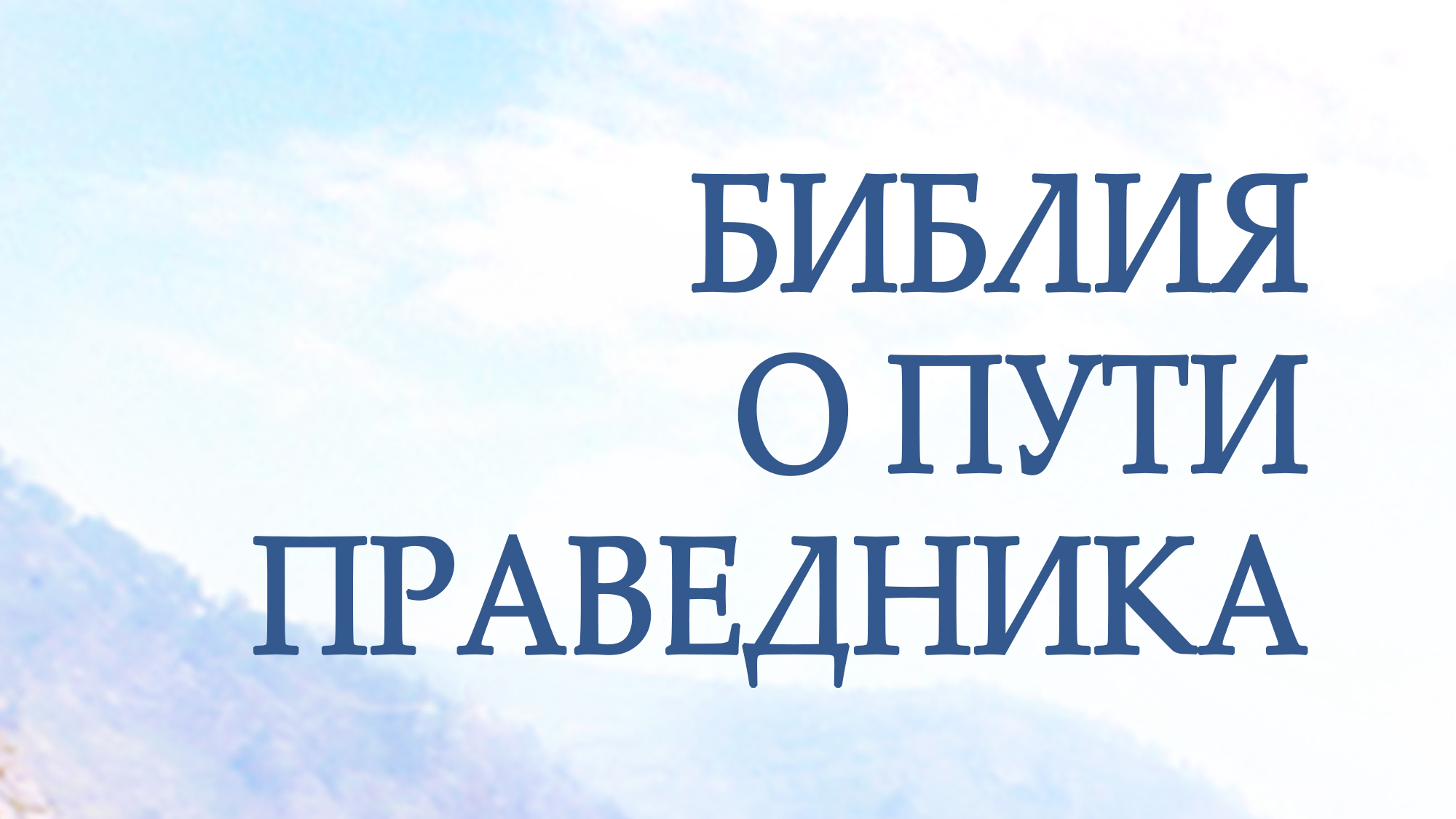 БИБЛИЯ
О ПУТИ
ПРАВЕДНИКА